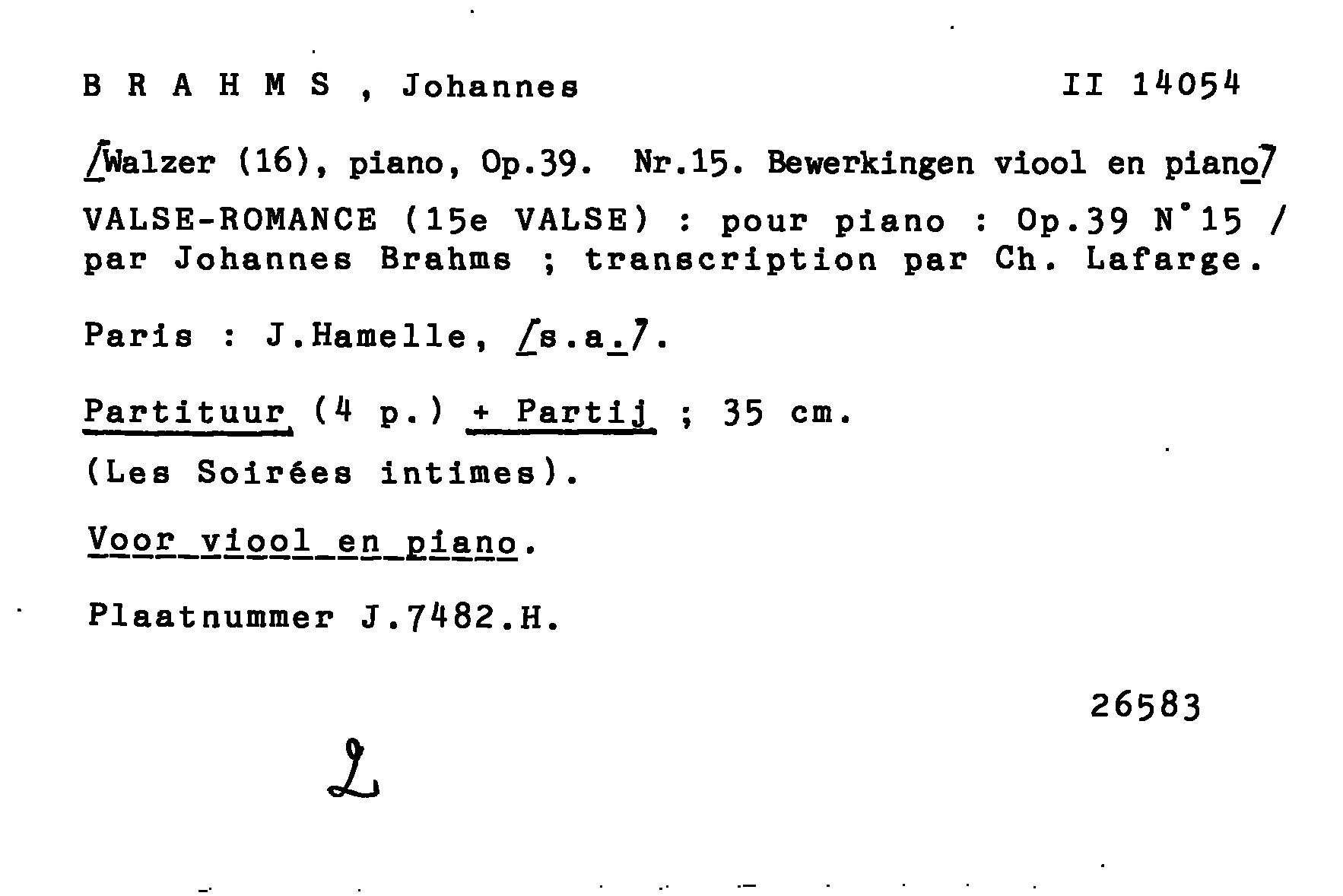 B R A H M S , Johannes II 14054

[Walzer (16), piano, Op.39. Nr.15. Bewerkingen viool en piano]
VALSE-ROMANCE (15e VALSE) : pour piano : Op.39 N°15 / par Johannes Brahms ; transcription par Ch. Lafarge.

Paris : J.Hamelle, [s.a.].

Partituur (4 p.) + Partij ; 35 cm.

(Les Soirées intimes).

Voor viool en piano.

Plaatnummer J.7482.H.

26583

L